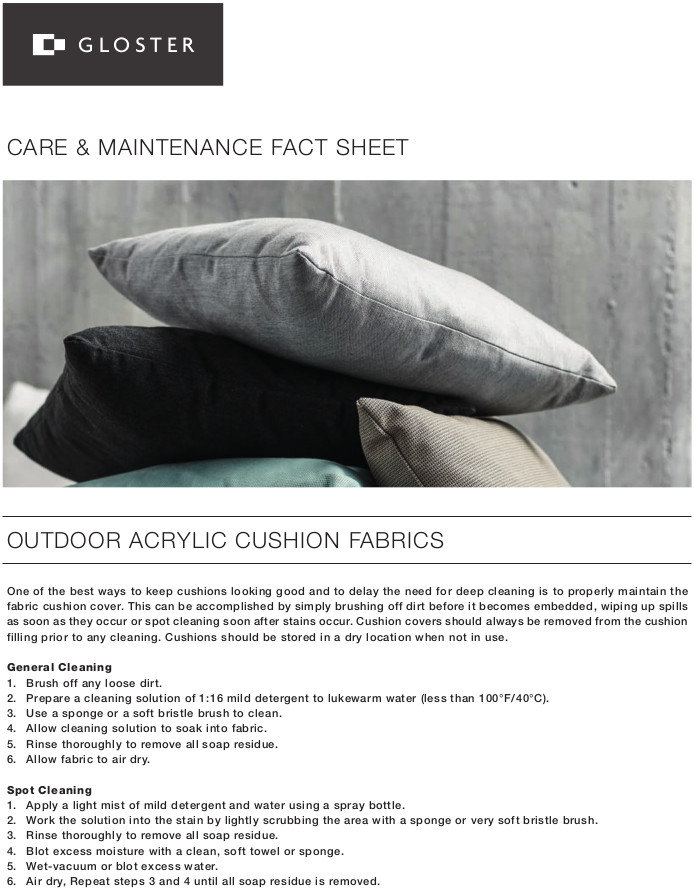 GLOSTER

CARE & MAINTENANCE FACT SHEET

OUTDOOR ACRYLIC CUSHION FABRICS

One of the best ways to keep cushions looking good and to delay the need for deep cleaning is to properly maintain the fabric cushion cover. This can be accomplished by simply brushing off dirt before it becomes embedded, wiping up spills as soon as they occur or spot cleaning soon after stains occur. Cushion covers should always be removed from the cushion filling prior to any cleaning. Cushions should be stored in a dry location when not in use.

General Cleaning
1. Brush off any loose dirt.
2. Prepare a cleaning solution of 1:16 mild detergent to lukewarm water (less than 100°F/40°C).
3. Use a sponge or a soft bristle brush to clean.
4. Allow cleaning solution to soak into fabric.
5. Rinse thoroughly to remove all soap residue.
6. Allow fabric to air dry.

Spot Cleaning
1. Apply a light mist of mild detergent and water using a spray bottle.
2. Work the solution into the stain by lightly scrubbing the area with a sponge or very soft bristle brush.
3. Rinse thoroughly to remove all soap residue.
4. Blot excess moisture with a clean, soft towel or sponge.
5. Wet-vacuum or blot excess water.
6. Air dry, Repeat steps 3 and 4 until all soap residue is removed.